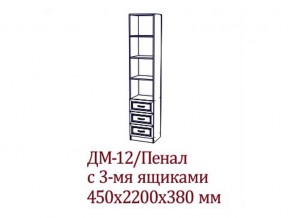 ДМ-12/Пенал
с 3-мя ящиками
450х2200х380 мм